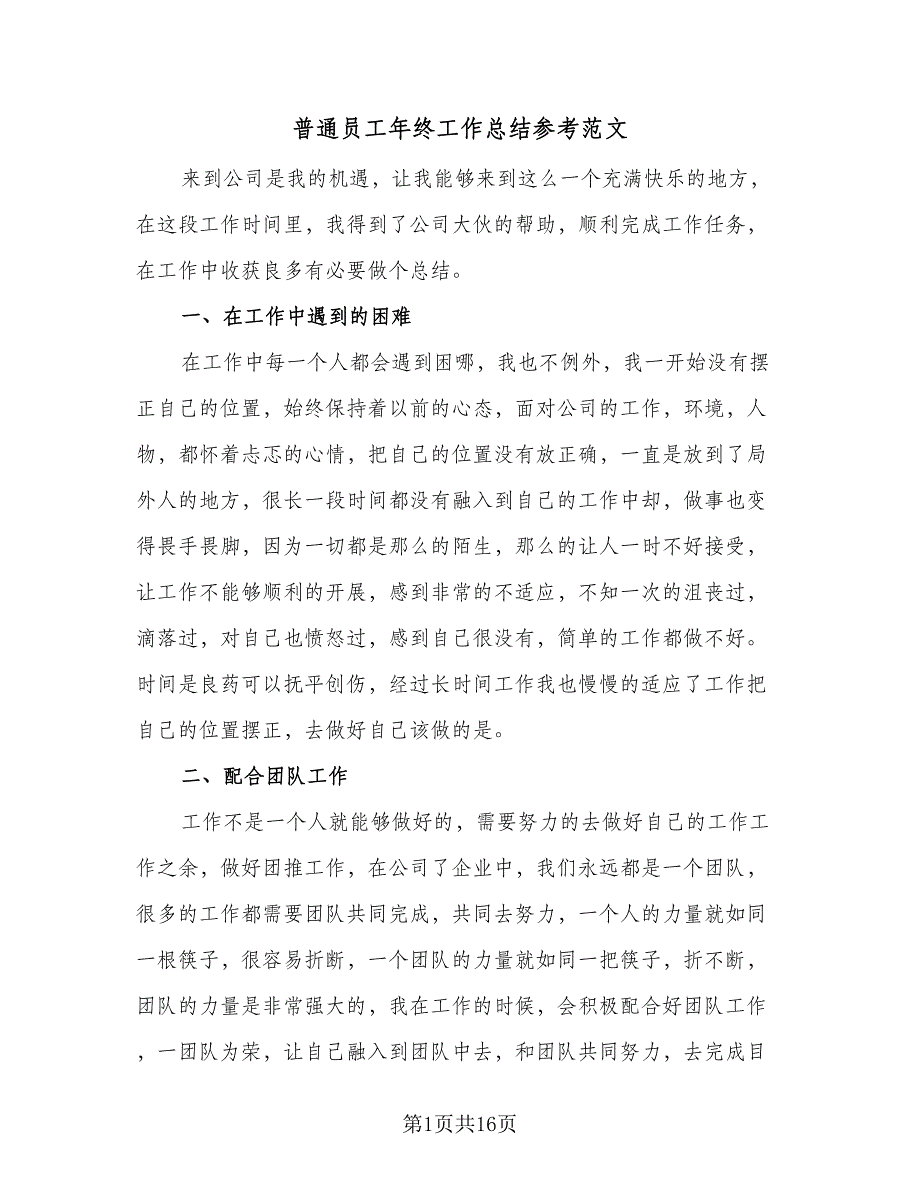 普通员工年终工作总结参考范文

来到公司是我的机遇，让我能够来到这么一个充满快乐的地方，在这段工作时间里，我得到了公司大伙的帮助，顺利完成工作任务，在工作中收获良多有必要做个总结。

一、在工作中遇到的困难

在工作中每一个人都会遇到困哪，我也不例外，我一开始没有摆正自己的位置，始终保持着以前的心态，面对公司的工作，环境，人物，都怀着忐忑的心情，把自己的位置没有放正确，一直是放到了局外人的地方，很长一段时间都没有融入到自己的工作中却，做事也变得畏手畏脚，因为一切都是那么的陌生，那么的让人一时不好接受，让工作不能够顺利的开展，感到非常的不适应，不知一次的沮丧过，滴落过，对自己也愤怒过，感到自己很没有，简单的工作都做不好。时间是良药可以抚平创伤，经过长时间工作我也慢慢的适应了工作把自己的位置摆正，去做好自己该做的是。

二、配合团队工作

工作不是一个人就能够做好的，需要努力的去做好自己的工作工作之余，做好团推工作，在公司了企业中，我们永远都是一个团队，很多的工作都需要团队共同完成，共同去努力，一个人的力量就如同一根筷子，很容易折断，一个团队的力量就如同一把筷子，折不断，团队的力量是非常强大的，我在工作的时候，会积极配合好团队工作，一团队为荣，让自己融入到团队中去，和团队共同努力，去完成目

第1页共16页